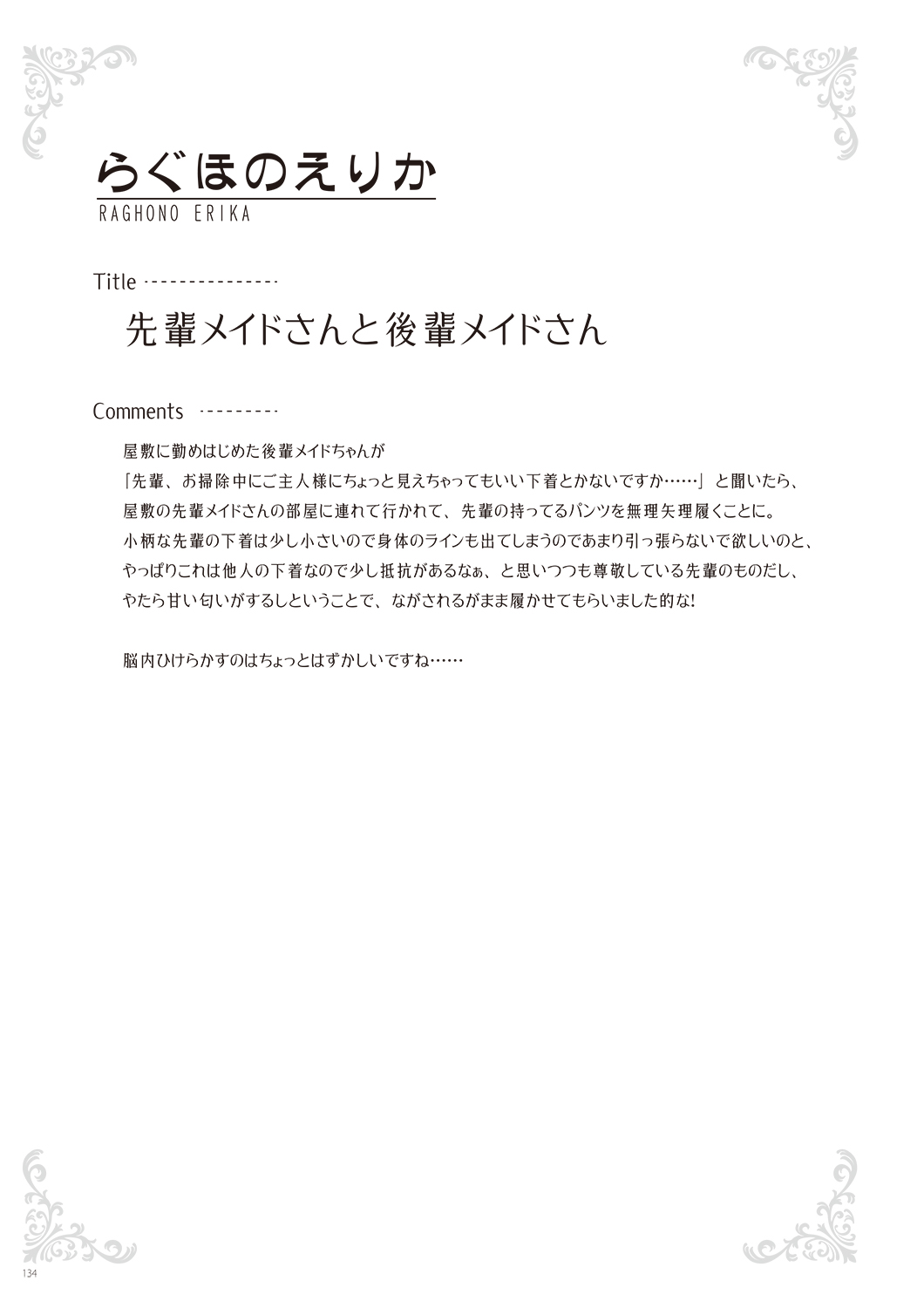 らぐほのえりか
RAGHONO ERIKA

Title

先輩メイドさんと後輩メイドさん

Comments

屋敷に勤めはじめた後輩メイドちゃんが
「先輩、お掃除中にご主人様にちょっと見えちゃってもいい下着とかないですか……」と聞いたら、
屋敷の先輩メイドさんの部屋に連れて行かれて、先輩の持ってるパンツを無理矢理履くことに。
小柄な先輩の下着は少し小さいので身体のラインも出てしまうのであまり引っ張らないで欲しいのと、
やっぱりこれは他人の下着なので少し抵抗があるなぁ、と思いつつも尊敬している先輩のものだし、
やたら甘い匂いがするしということで、ながされるがまま履かせてもらいました的な!

脳内ひけらかすのはちょっとはずかしいですね……

134